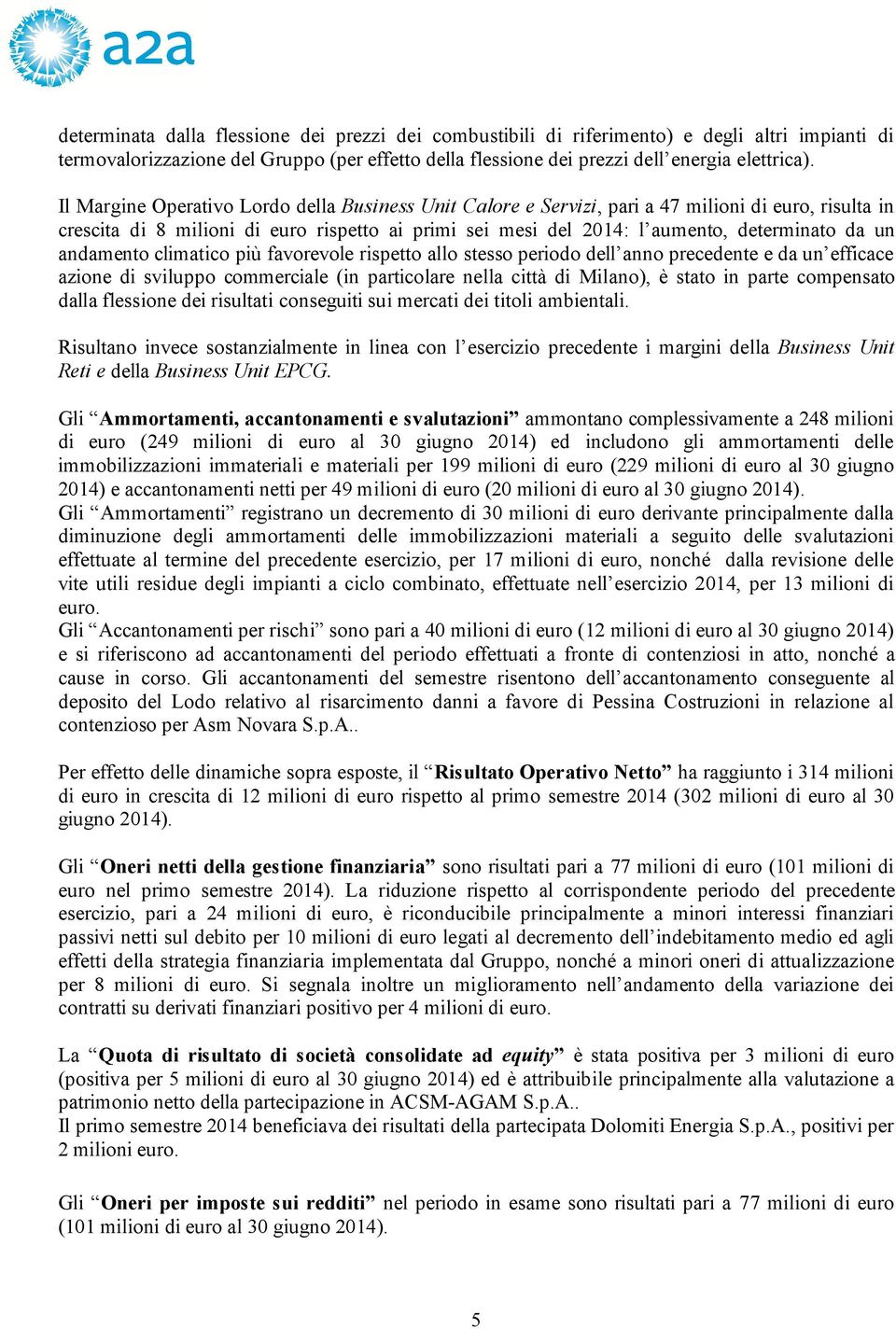 a2a

determinata dalla flessione dei prezzi dei combustibili di riferimento) e degli altri impianti di termovalorizzazione del Gruppo (per effetto della flessione dei prezzi dell'energia elettrica).

Il Margine Operativo Lordo della Business Unit Calore e Servizi, pari a 47 milioni di euro, risulta in crescita di 8 milioni di euro rispetto ai primi sei mesi del 2014: l'aumento, determinato da un andamento climatico più favorevole rispetto allo stesso periodo dell'anno precedente e da un'efficace azione di sviluppo commerciale (in particolare nella città di Milano), è stato in parte compensato dalla flessione dei risultati conseguiti sui mercati dei titoli ambientali.

Risultano invece sostanzialmente in linea con l'esercizio precedente i margini della Business Unit Reti e della Business Unit EPCG.

Gli "Ammortamenti, accantonamenti e svalutazioni" ammontano complessivamente a 248 milioni di euro (249 milioni di euro al 30 giugno 2014) ed includono gli ammortamenti delle immobilizzazioni immateriali e materiali per 199 milioni di euro (229 milioni di euro al 30 giugno 2014) e accantonamenti netti per 49 milioni di euro (20 milioni di euro al 30 giugno 2014).
Gli "Ammortamenti" registrano un decremento di 30 milioni di euro derivante principalmente dalla diminuzione degli ammortamenti delle immobilizzazioni materiali a seguito delle svalutazioni effettuate al termine del precedente esercizio, per 17 milioni di euro, nonché dalla revisione delle vite utili residue degli impianti a ciclo combinato, effettuate nell'esercizio 2014, per 13 milioni di euro.
Gli "Accantonamenti per rischi" sono pari a 40 milioni di euro (12 milioni di euro al 30 giugno 2014) e si riferiscono ad accantonamenti del periodo effettuati a fronte di contenziosi in atto, nonché a cause in corso. Gli accantonamenti del semestre risentono dell'accantonamento conseguente al deposito del Lodo relativo al risarcimento danni a favore di Pessina Costruzioni in relazione al contenzioso per Asm Novara S.p.A..

Per effetto delle dinamiche sopra esposte, il "Risultato Operativo Netto" ha raggiunto i 314 milioni di euro in crescita di 12 milioni di euro rispetto al primo semestre 2014 (302 milioni di euro al 30 giugno 2014).

Gli "Oneri netti della gestione finanziaria" sono risultati pari a 77 milioni di euro (101 milioni di euro nel primo semestre 2014). La riduzione rispetto al corrispondente periodo del precedente esercizio, pari a 24 milioni di euro, è riconducibile principalmente a minori interessi finanziari passivi netti sul debito per 10 milioni di euro legati al decremento dell'indebitamento medio ed agli effetti della strategia finanziaria implementata dal Gruppo, nonché a minori oneri di attualizzazione per 8 milioni di euro. Si segnala inoltre un miglioramento nell'andamento della variazione dei contratti su derivati finanziari positivo per 4 milioni di euro.

La "Quota di risultato di società consolidate ad equity" è stata positiva per 3 milioni di euro (positiva per 5 milioni di euro al 30 giugno 2014) ed è attribuibile principalmente alla valutazione a patrimonio netto della partecipazione in ACSM-AGAM S.p.A..
Il primo semestre 2014 beneficiava dei risultati della partecipata Dolomiti Energia S.p.A., positivi per 2 milioni euro.

Gli "Oneri per imposte sui redditi" nel periodo in esame sono risultati pari a 77 milioni di euro (101 milioni di euro al 30 giugno 2014).

5